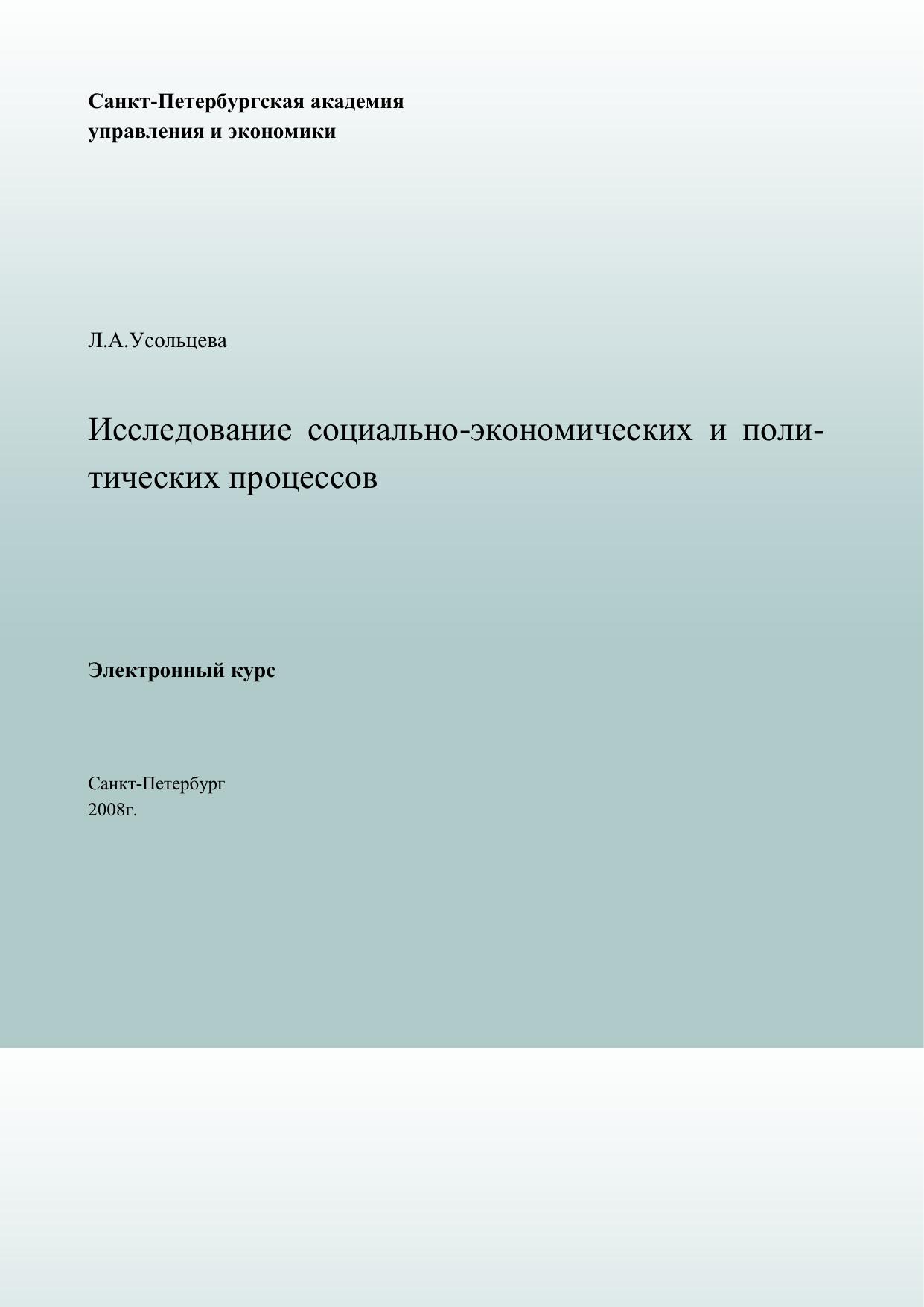 Санкт-Петербургская академия
управления и экономики

Л.А.Усольцева

Исследование социально-экономических и политических процессов

Электронный курс

Санкт-Петербург
2008г.